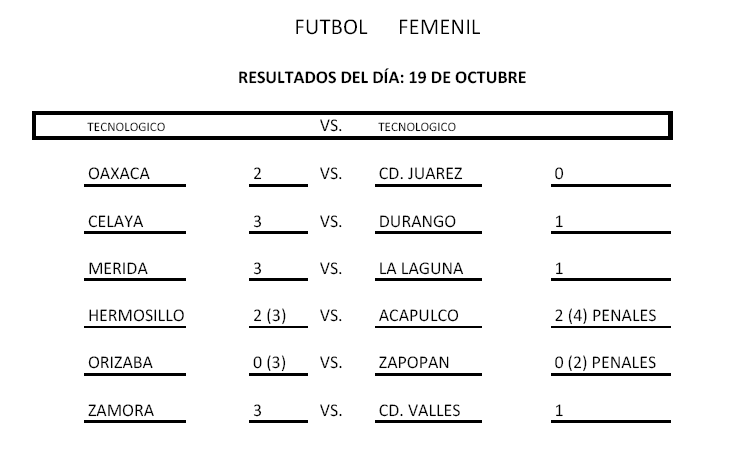 FUTBOL FEMENIL

RESULTADOS DEL DÍA: 19 DE OCTUBRE

| TECNOLOGICO | | VS. | TECNOLOGICO | |
|---|---|---|---|---|
| OAXACA | 2 | VS. | CD. JUAREZ | 0 |
| CELAYA | 3 | VS. | DURANGO | 1 |
| MERIDA | 3 | VS. | LA LAGUNA | 1 |
| HERMOSILLO | 2 (3) | VS. | ACAPULCO | 2 (4) PENALES |
| ORIZABA | 0 (3) | VS. | ZAPOPAN | 0 (2) PENALES |
| ZAMORA | 3 | VS. | CD. VALLES | 1 |